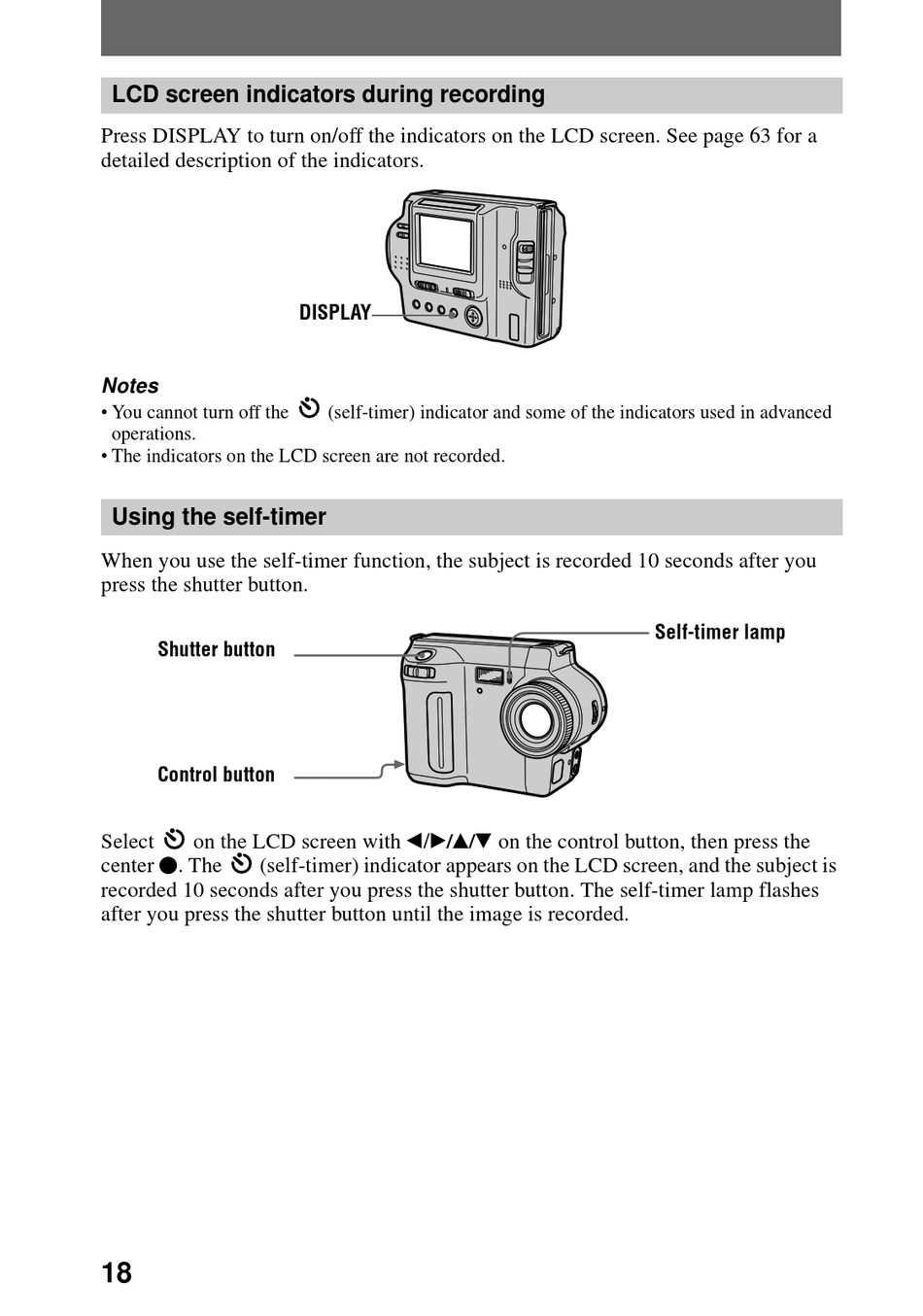 LCD screen indicators during recording

Press DISPLAY to turn on/off the indicators on the LCD screen. See page 63 for a detailed description of the indicators.

DISPLAY

Notes
• You cannot turn off the ⏲ (self-timer) indicator and some of the indicators used in advanced operations.
• The indicators on the LCD screen are not recorded.

Using the self-timer

When you use the self-timer function, the subject is recorded 10 seconds after you press the shutter button.

Shutter button

Self-timer lamp

Control button

Select ⏲ on the LCD screen with ◀/▶/▲/▼ on the control button, then press the center ●. The ⏲ (self-timer) indicator appears on the LCD screen, and the subject is recorded 10 seconds after you press the shutter button. The self-timer lamp flashes after you press the shutter button until the image is recorded.

18